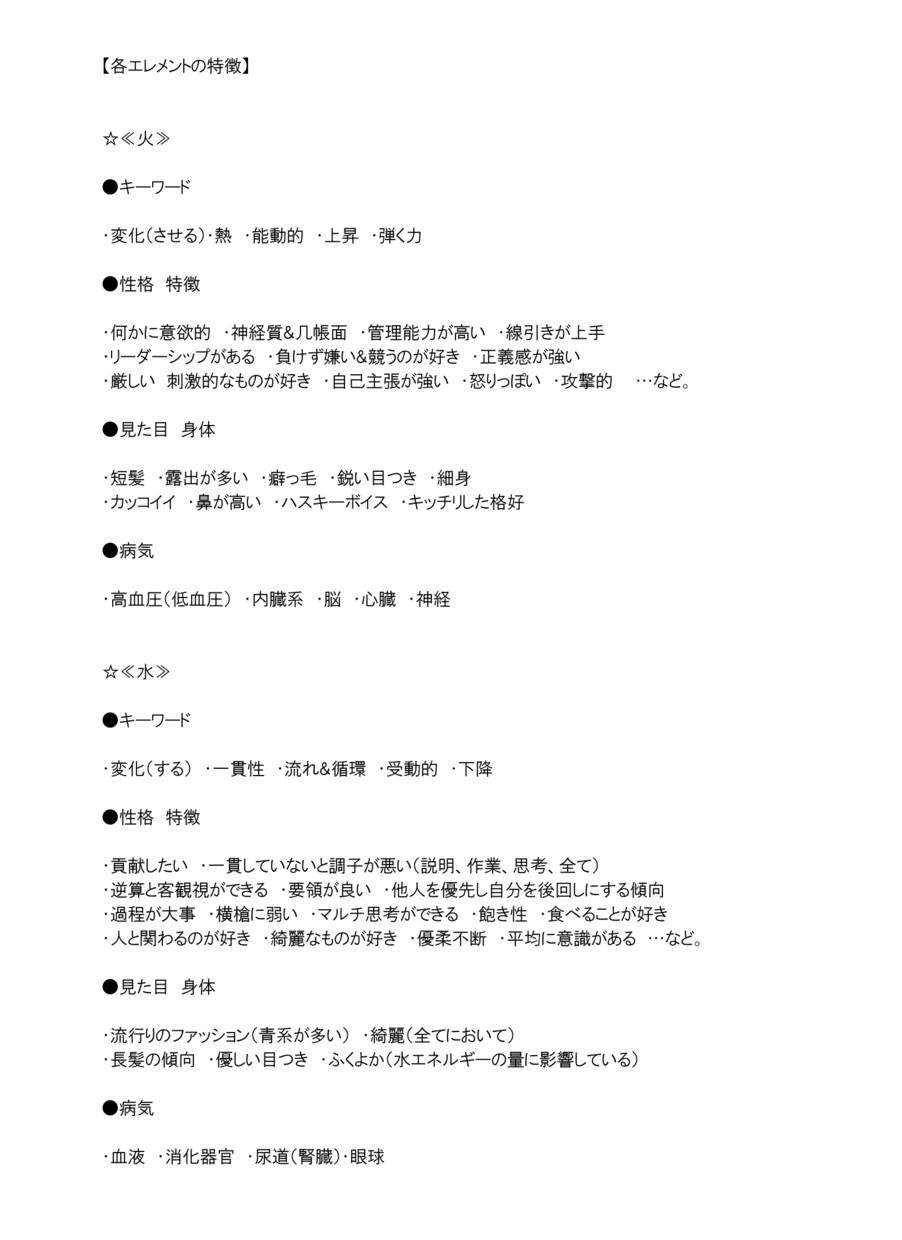 【各エレメントの特徴】

☆≪火≫

●キーワード

・変化(させる)・熱 ・能動的 ・上昇 ・弾く力

●性格 特徴

・何かに意欲的 ・神経質&几帳面 ・管理能力が高い ・線引きが上手
・リーダーシップがある ・負けず嫌い&競うのが好き ・正義感が強い
・厳しい 刺激的なものが好き ・自己主張が強い ・怒りっぽい ・攻撃的 …など。

●見た目 身体

・短髪 ・露出が多い ・癖っ毛 ・鋭い目つき ・細身
・カッコイイ ・鼻が高い ・ハスキーボイス ・キッチリした格好

●病気

・高血圧(低血圧) ・内臓系 ・脳 ・心臓 ・神経

☆≪水≫

●キーワード

・変化(する) ・一貫性 ・流れ&循環 ・受動的 ・下降

●性格 特徴

・貢献したい ・一貫していないと調子が悪い(説明、作業、思考、全て)
・逆算と客観視ができる ・要領が良い ・他人を優先し自分を後回しにする傾向
・過程が大事 ・横槍に弱い ・マルチ思考ができる ・飽き性 ・食べることが好き
・人と関わるのが好き ・綺麗なものが好き ・優柔不断 ・平均に意識がある …など。

●見た目 身体

・流行りのファッション(青系が多い) ・綺麗(全てにおいて)
・長髪の傾向 ・優しい目つき ・ふくよか(水エネルギーの量に影響している)

●病気

・血液 ・消化器官 ・尿道(腎臓)・眼球